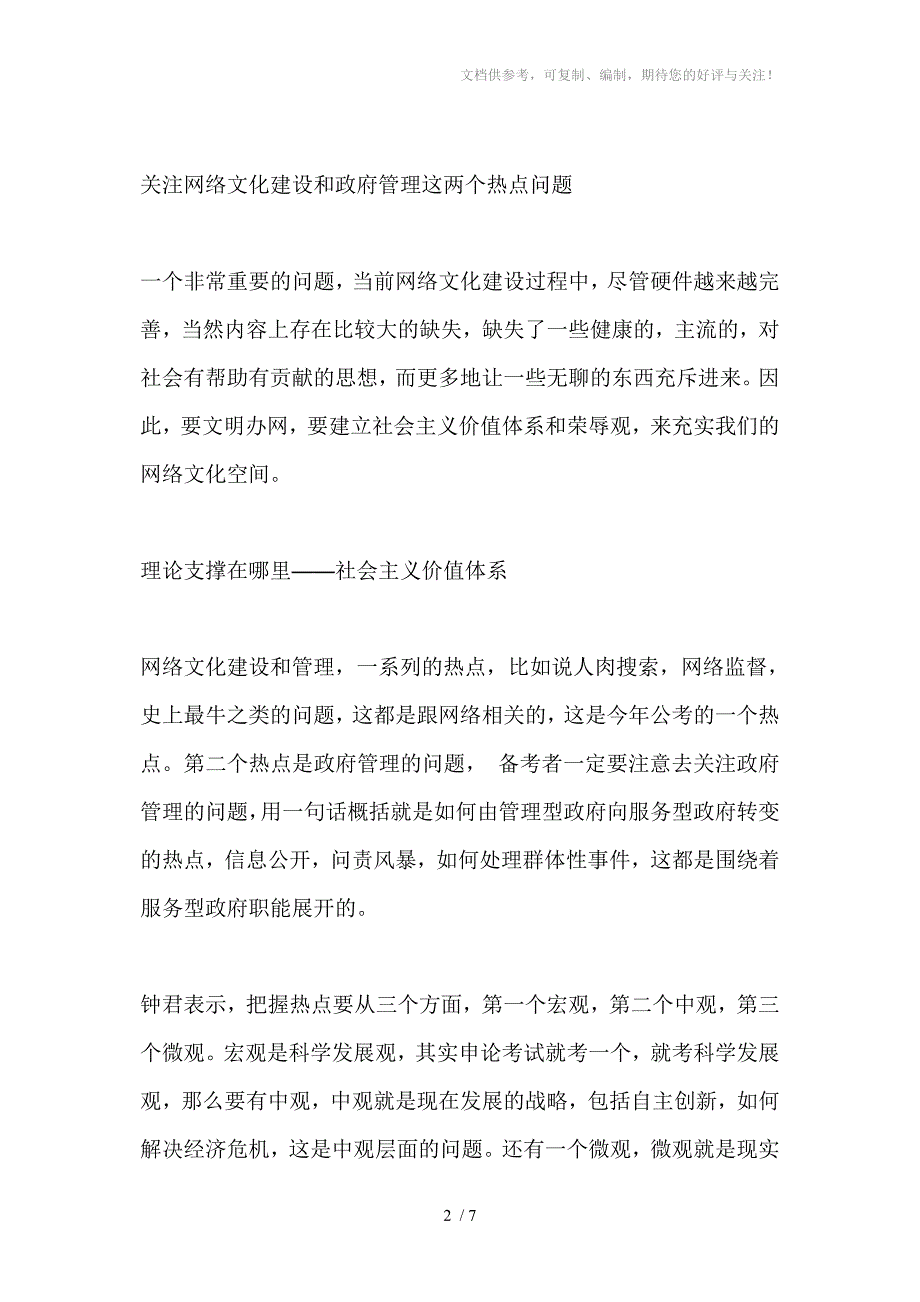 文档供参考，可复制、编制，期待您的好评与关注！

关注网络文化建设和政府管理这两个热点问题

一个非常重要的问题，当前网络文化建设过程中，尽管硬件越来越完善，当然内容上存在比较大的缺失，缺失了一些健康的，主流的，对社会有帮助有贡献的思想，而更多地让一些无聊的东西充斥进来。因此，要文明办网，要建立社会主义价值体系和荣辱观，来充实我们的网络文化空间。

理论支撑在哪里——社会主义价值体系

网络文化建设和管理，一系列的热点，比如说人肉搜索，网络监督，史上最牛之类的问题，这都是跟网络相关的，这是今年公考的一个热点。第二个热点是政府管理的问题， 备考者一定要注意去关注政府管理的问题，用一句话概括就是如何由管理型政府向服务型政府转变的热点，信息公开，问责风暴，如何处理群体性事件，这都是围绕着服务型政府职能展开的。

钟君表示，把握热点要从三个方面，第一个宏观，第二个中观，第三个微观。宏观是科学发展观，其实申论考试就考一个，就考科学发展观，那么要有中观，中观就是现在发展的战略，包括自主创新，如何解决经济危机，这是中观层面的问题。还有一个微观，微观就是现实

2 / 7